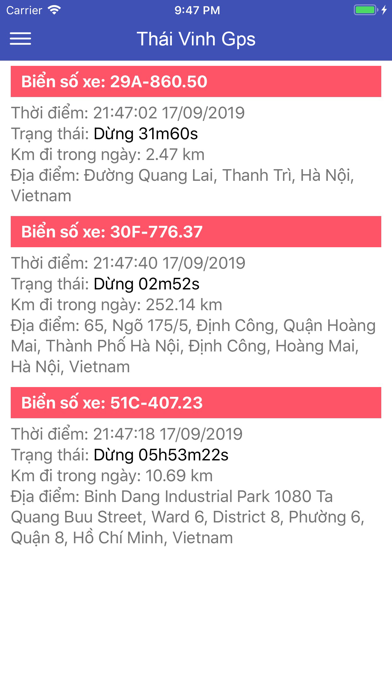 Carrier 9:47 PM

Thái Vinh Gps

Biển số xe: 29A-860.50

Thời điểm: 21:47:02 17/09/2019
Trạng thái: Dừng 31m60s
Km đi trong ngày: 2.47 km
Địa điểm: Đường Quang Lai, Thanh Trì, Hà Nội, Vietnam

Biển số xe: 30F-776.37

Thời điểm: 21:47:40 17/09/2019
Trạng thái: Dừng 02m52s
Km đi trong ngày: 252.14 km
Địa điểm: 65, Ngõ 175/5, Định Công, Quận Hoàng Mai, Thành Phố Hà Nội, Định Công, Hoàng Mai, Hà Nội, Vietnam

Biển số xe: 51C-407.23

Thời điểm: 21:47:18 17/09/2019
Trạng thái: Dừng 05h53m22s
Km đi trong ngày: 10.69 km
Địa điểm: Binh Dang Industrial Park 1080 Ta Quang Buu Street, Ward 6, District 8, Phường 6, Quận 8, Hồ Chí Minh, Vietnam